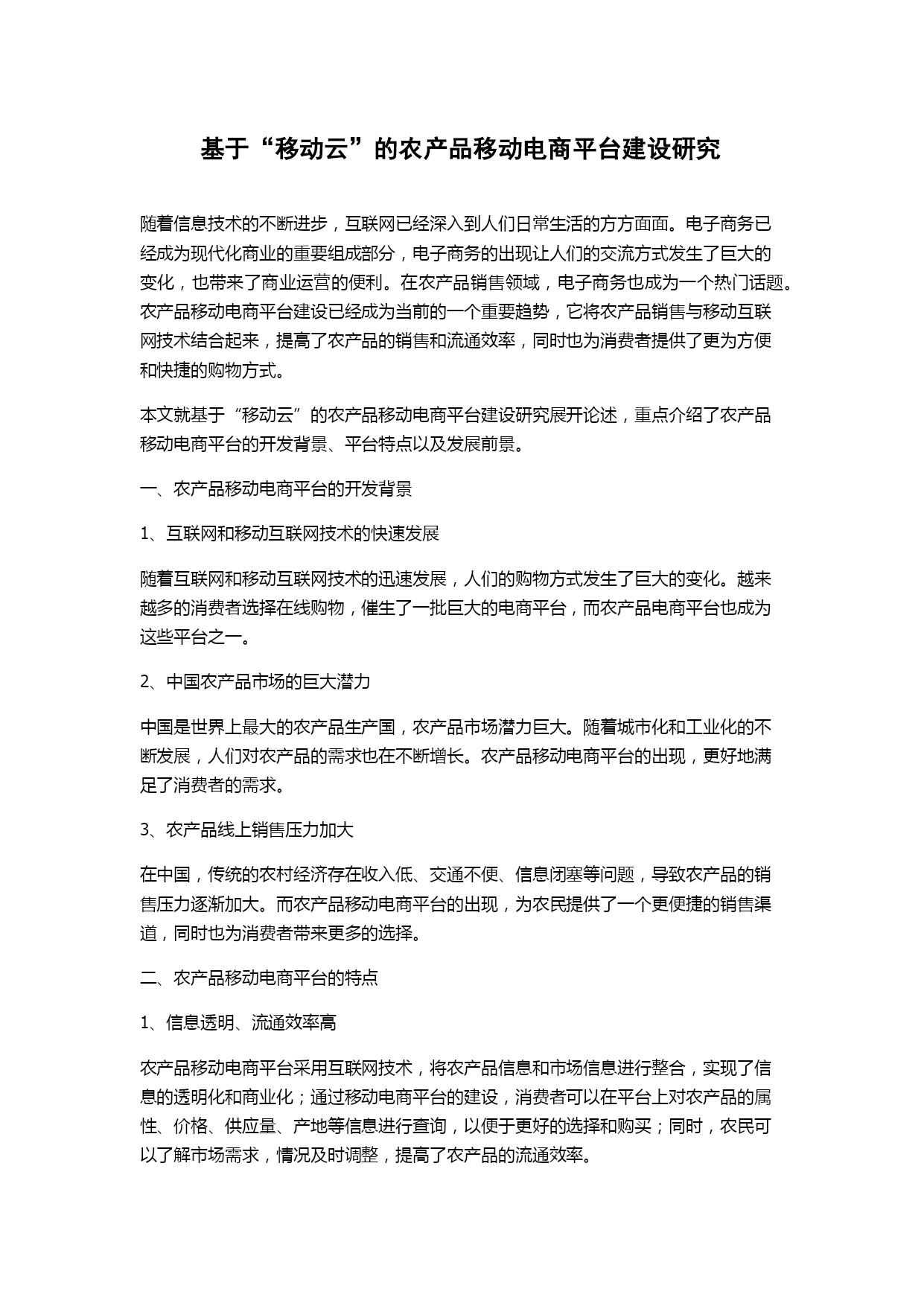 基于“移动云”的农产品移动电商平台建设研究

随着信息技术的不断进步，互联网已经深入到人们日常生活的方方面面。电子商务已经成为现代化商业的重要组成部分，电子商务的出现让人们的交流方式发生了巨大的变化，也带来了商业运营的便利。在农产品销售领域，电子商务也成为一个热门话题。农产品移动电商平台建设已经成为当前的一个重要趋势，它将农产品销售与移动互联网技术结合起来，提高了农产品的销售和流通效率，同时也为消费者提供了更为方便和快捷的购物方式。

本文就基于“移动云”的农产品移动电商平台建设研究展开论述，重点介绍了农产品移动电商平台的开发背景、平台特点以及发展前景。

一、农产品移动电商平台的开发背景

1、互联网和移动互联网技术的快速发展

随着互联网和移动互联网技术的迅速发展，人们的购物方式发生了巨大的变化。越来越多的消费者选择在线购物，催生了一批巨大的电商平台，而农产品电商平台也成为这些平台之一。

2、中国农产品市场的巨大潜力

中国是世界上最大的农产品生产国，农产品市场潜力巨大。随着城市化和工业化的不断发展，人们对农产品的需求也在不断增长。农产品移动电商平台的出现，更好地满足了消费者的需求。

3、农产品线上销售压力加大

在中国，传统的农村经济存在收入低、交通不便、信息闭塞等问题，导致农产品的销售压力逐渐加大。而农产品移动电商平台的出现，为农民提供了一个更便捷的销售渠道，同时也为消费者带来更多的选择。

二、农产品移动电商平台的特点

1、信息透明、流通效率高

农产品移动电商平台采用互联网技术，将农产品信息和市场信息进行整合，实现了信息的透明化和商业化；通过移动电商平台的建设，消费者可以在平台上对农产品的属性、价格、供应量、产地等信息进行查询，以便于更好的选择和购买；同时，农民可以了解市场需求，情况及时调整，提高了农产品的流通效率。